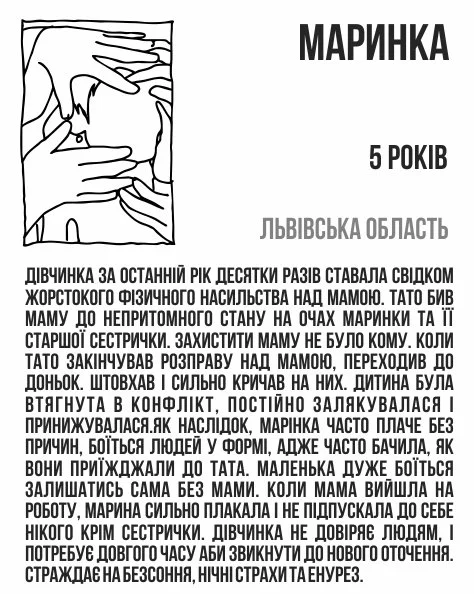 МАРИНКА

5 РОКІВ

ЛЬВІВСЬКА ОБЛАСТЬ

ДІВЧИНКА ЗА ОСТАННІЙ РІК ДЕСЯТКИ РАЗІВ СТАВАЛА СВІДКОМ ЖОРСТОКОГО ФІЗИЧНОГО НАСИЛЬСТВА НАД МАМОЮ. ТАТО БИВ МАМУ ДО НЕПРИТОМНОГО СТАНУ НА ОЧАХ МАРИНКИ ТА ЇЇ СТАРШОЇ СЕСТРИЧКИ. ЗАХИСТИТИ МАМУ НЕ БУЛО КОМУ. КОЛИ ТАТО ЗАКІНЧУВАВ РОЗПРАВУ НАД МАМОЮ, ПЕРЕХОДИВ ДО ДОНЬОК. ШТОВХАВ І СИЛЬНО КРИЧАВ НА НИХ. ДИТИНА БУЛА ВТЯГНУТА В КОНФЛІКТ, ПОСТІЙНО ЗАЛЯКУВАЛАСЯ І ПРИНИЖУВАЛАСЯ.ЯК НАСЛІДОК, МАРІНКА ЧАСТО ПЛАЧЕ БЕЗ ПРИЧИН, БОЇТЬСЯ ЛЮДЕЙ У ФОРМІ, АДЖЕ ЧАСТО БАЧИЛА, ЯК ВОНИ ПРИЇЖДЖАЛИ ДО ТАТА. МАЛЕНЬКА ДУЖЕ БОЇТЬСЯ ЗАЛИШАТИСЬ САМА БЕЗ МАМИ. КОЛИ МАМА ВИЙШЛА НА РОБОТУ, МАРИНА СИЛЬНО ПЛАКАЛА І НЕ ПІДПУСКАЛА ДО СЕБЕ НІКОГО КРІМ СЕСТРИЧКИ. ДІВЧИНКА НЕ ДОВІРЯЄ ЛЮДЯМ, І ПОТРЕБУЄ ДОВГОГО ЧАСУ АБИ ЗВИКНУТИ ДО НОВОГО ОТОЧЕННЯ. СТРАЖДАЄ НА БЕЗСОННЯ, НІЧНІ СТРАХИ ТА ЕНУРЕЗ.